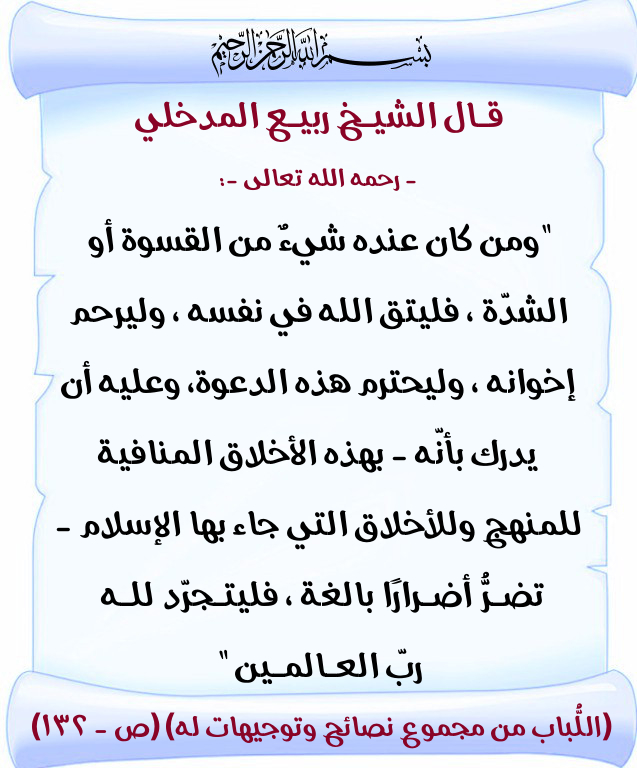 بسم الله الرحمن الرحيم

قال الشيخ ربيع المدخلي

- رحمه الله تعالى -:

" ومن كان عنده شيءٌ من القسوة أو الشدّة ، فليتق الله في نفسه ، وليرحم إخوانه ، وليحترم هذه الدعوة، وعليه أن يدرك بأنّه - بهذه الأخلاق المنافية للمنهج وللأخلاق التي جاء بها الإسلام - تضرُّ أضرارًا بالغة ، فليتجرّد لله ربّ العالمين "

(اللُّباب من مجموع نصائح وتوجيهات له) (ص - ١٣٢)